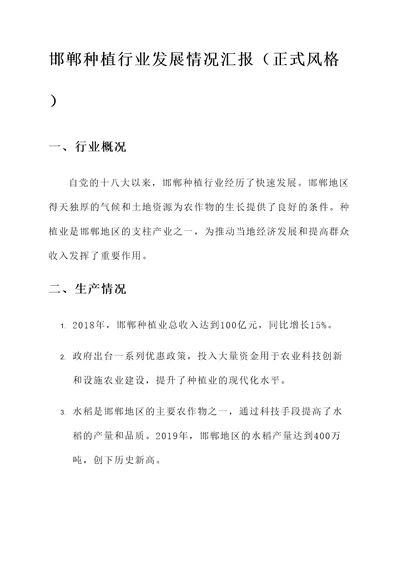 邯郸种植行业发展情况汇报（正式风格）

一、行业概况

自党的十八大以来，邯郸种植行业经历了快速发展。邯郸地区得天独厚的气候和土地资源为农作物的生长提供了良好的条件。种植业是邯郸地区的支柱产业之一，为推动当地经济发展和提高群众收入发挥了重要作用。

二、生产情况

1. 2018年，邯郸种植业总收入达到100亿元，同比增长15%。

2. 政府出台一系列优惠政策，投入大量资金用于农业科技创新和设施农业建设，提升了种植业的现代化水平。

3. 水稻是邯郸地区的主要农作物之一，通过科技手段提高了水稻的产量和品质。2019年，邯郸地区的水稻产量达到400万吨，创下历史新高。